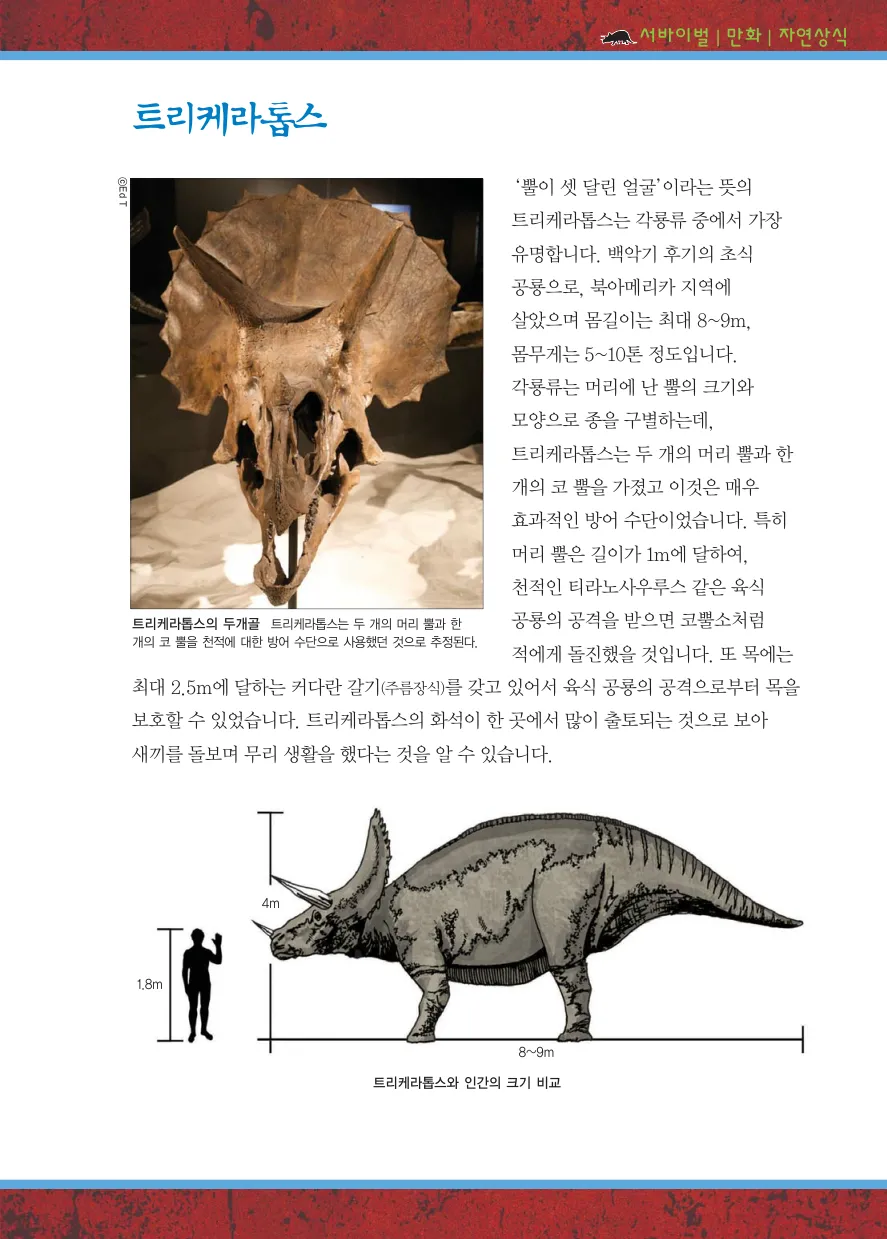 서바이벌 | 만화 | 자연상식

트리케라톱스

©Ed T

트리케라톱스의 두개골 트리케라톱스는 두 개의 머리 뿔과 한 개의 코 뿔을 천적에 대한 방어 수단으로 사용했던 것으로 추정된다.

'뿔이 셋 달린 얼굴'이라는 뜻의 트리케라톱스는 각룡류 중에서 가장 유명합니다. 백악기 후기의 초식 공룡으로, 북아메리카 지역에 살았으며 몸길이는 최대 8~9m, 몸무게는 5~10톤 정도입니다. 각룡류는 머리에 난 뿔의 크기와 모양으로 종을 구별하는데, 트리케라톱스는 두 개의 머리 뿔과 한 개의 코 뿔을 가졌고 이것은 매우 효과적인 방어 수단이었습니다. 특히 머리 뿔은 길이가 1m에 달하여, 천적인 티라노사우루스 같은 육식 공룡의 공격을 받으면 코뿔소처럼 적에게 돌진했을 것입니다. 또 목에는 최대 2.5m에 달하는 커다란 갈기(주름장식)를 갖고 있어서 육식 공룡의 공격으로부터 목을 보호할 수 있었습니다. 트리케라톱스의 화석이 한 곳에서 많이 출토되는 것으로 보아 새끼를 돌보며 무리 생활을 했다는 것을 알 수 있습니다.

4m

1.8m

8~9m

트리케라톱스와 인간의 크기 비교